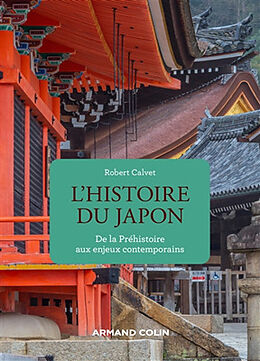 Robert Calvet

L'HISTOIRE DU JAPON

De la Préhistoire aux enjeux contemporains

ARMAND COLIN